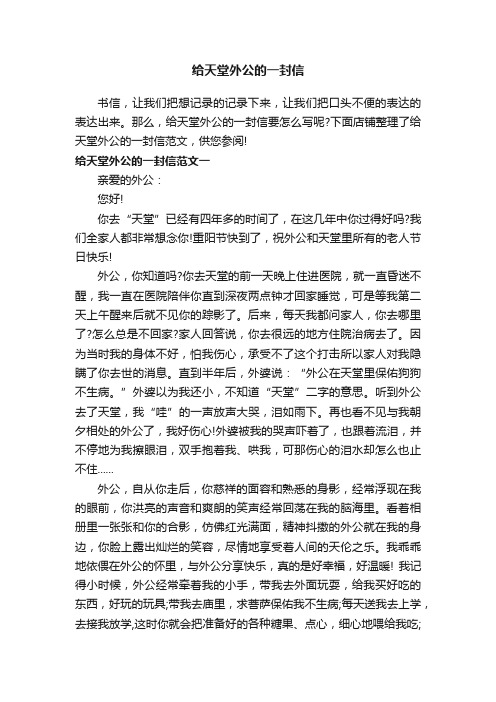 给天堂外公的一封信

书信，让我们把想记录的记录下来，让我们把口头不便的表达的表达出来。那么，给天堂外公的一封信要怎么写呢?下面店铺整理了给天堂外公的一封信范文，供您参阅!

给天堂外公的一封信范文一

亲爱的外公：

您好!

你去“天堂”已经有四年多的时间了，在这几年中你过得好吗?我们全家人都非常想念你!重阳节快到了，祝外公和天堂里所有的老人节日快乐!

外公，你知道吗?你去天堂的前一天晚上住进医院，就一直昏迷不醒，我一直在医院陪伴你直到深夜两点钟才回家睡觉，可是等我第二天上午醒来后就不见你的踪影了。后来，每天我都问家人，你去哪里了?怎么总是不回家?家人回答说，你去很远的地方住院治病去了。因为当时我的身体不好，怕我伤心，承受不了这个打击所以家人对我隐瞒了你去世的消息。直到半年后，外婆说：“外公在天堂里保佑狗狗不生病。”外婆以为我还小，不知道“天堂”二字的意思。听到外公去了天堂，我“哇”的一声放声大哭，泪如雨下。再也看不见与我朝夕相处的外公了，我好伤心!外婆被我的哭声吓着了，也跟着流泪，并不停地为我擦眼泪，双手抱着我、哄我，可那伤心的泪水却怎么也止不住……

外公，自从你走后，你慈祥的面容和熟悉的身影，经常浮现在我的眼前，你洪亮的声音和爽朗的笑声经常回荡在我的脑海里。看着相册里一张张和你的合影，仿佛红光满面，精神抖擞的外公就在我的身边，你脸上露出灿烂的笑容，尽情地享受着人间的天伦之乐。我乖乖地依偎在外公的怀里，与外公分享快乐，真的是好幸福，好温暖! 我记得小时候，外公经常牵着我的小手，带我去外面玩耍，给我买好吃的东西，好玩的玩具;带我去庙里，求菩萨保佑我不生病;每天送我去上学，去接我放学,这时你就会把准备好的各种糖果、点心，细心地喂给我吃;